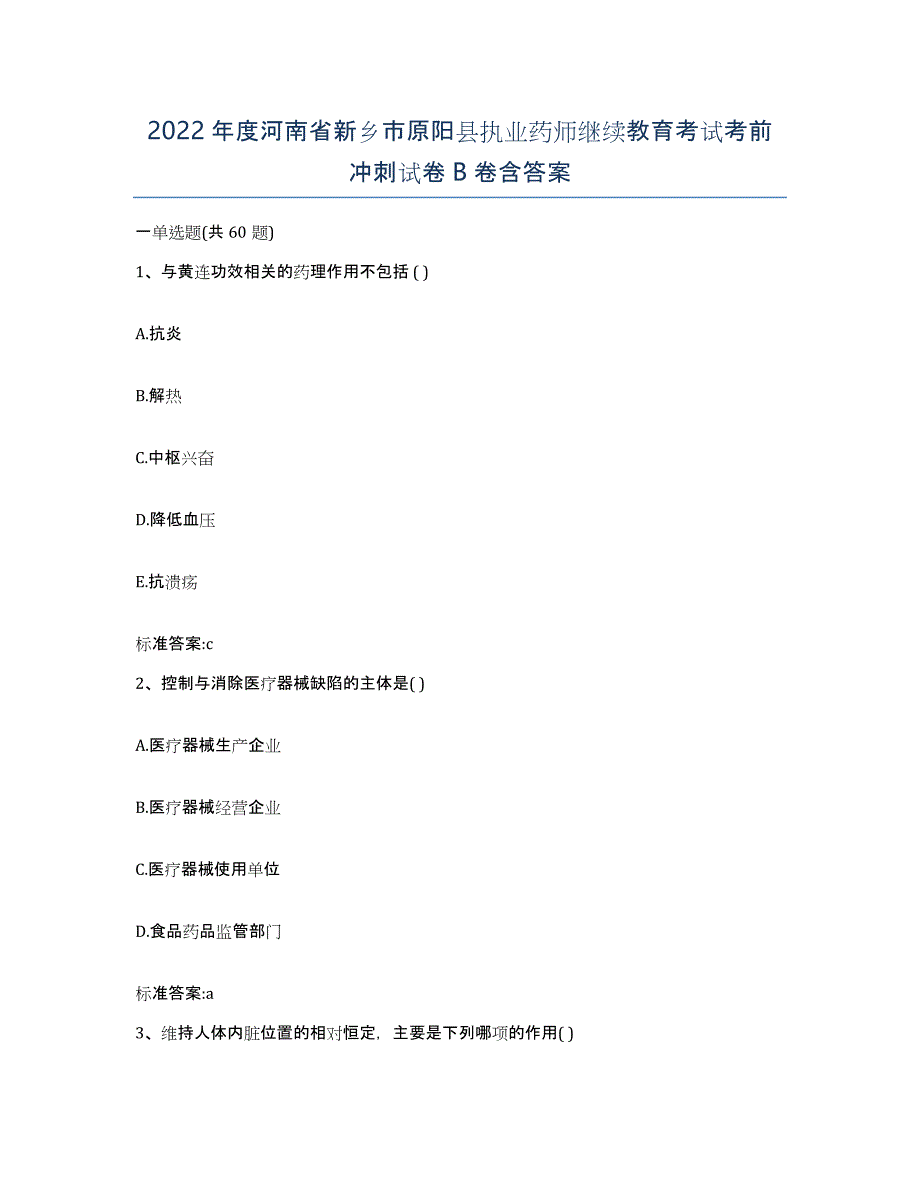 2022年度河南省新乡市原阳县执业药师继续教育考试考前冲刺试卷B卷含答案

一单选题(共60题)

1、与黄连功效相关的药理作用不包括( )

A.抗炎

B.解热

C.中枢兴奋

D.降低血压

E.抗溃疡

标准答案:c

2、控制与消除医疗器械缺陷的主体是( )

A.医疗器械生产企业

B.医疗器械经营企业

C.医疗器械使用单位

D.食品药品监管部门

标准答案:a

3、维持人体内脏位置的相对恒定，主要是下列哪项的作用( )